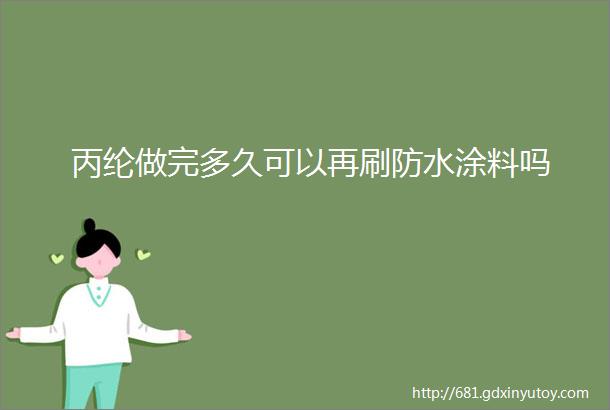 丙纶做完多久可以再刷防水涂料吗

http://681.gdxinyutoy.com